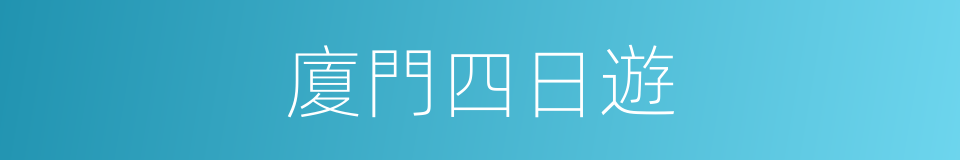 廈門四日遊